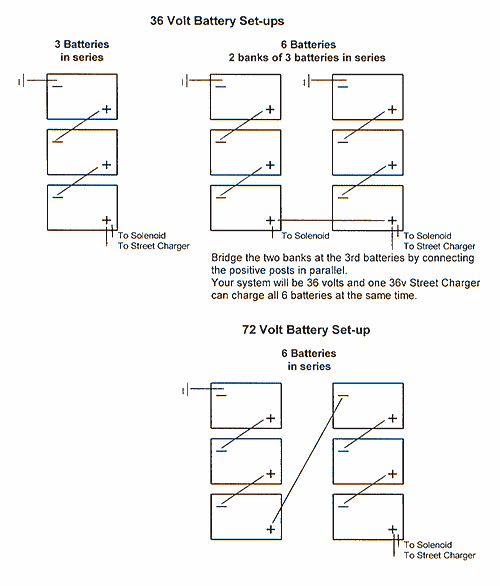 36 Volt Battery Set-ups

3 Batteries
in series

−
+
−
+
−
+
To Solenoid
To Street Charger

6 Batteries
2 banks of 3 batteries in series

−
+
−
+
−
+
To Solenoid

−
+
−
+
−
+
To Solenoid
To Street Charger

Bridge the two banks at the 3rd batteries by connecting the positive posts in parallel.
Your system will be 36 volts and one 36v Street Charger can charge all 6 batteries at the same time.

72 Volt Battery Set-up

6 Batteries
in series

−
+
−
+
−
+

−
+
−
+
−
+
To Solenoid
To Street Charger